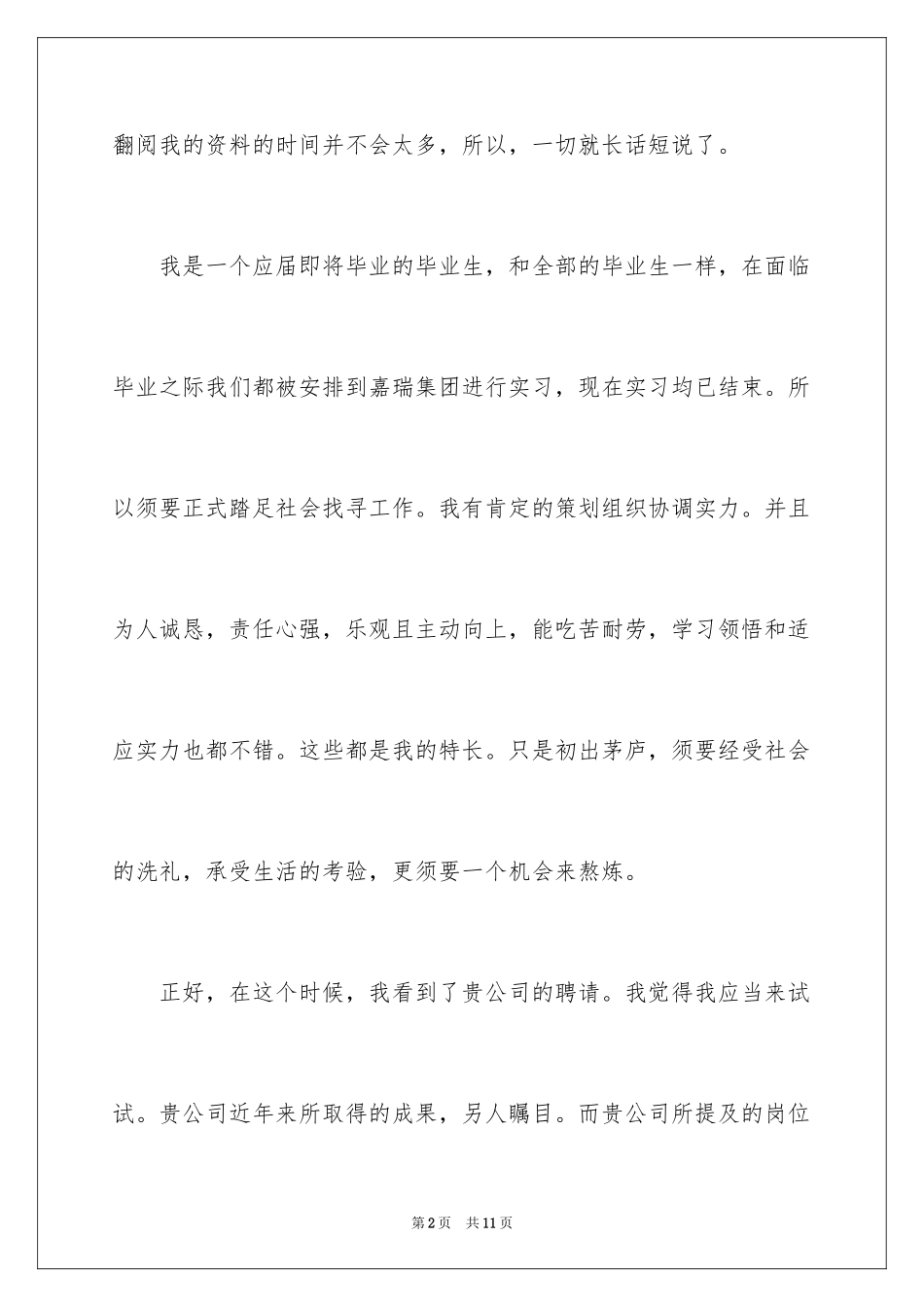 翻阅我的资料的时间并不会太多，所以，一切就长话短说了。

我是一个应届即将毕业的毕业生，和全部的毕业生一样，在面临毕业之际我们都被安排到嘉瑞集团进行实习，现在实习均已结束。所以须要正式踏足社会找寻工作。我有肯定的策划组织协调实力。并且为人诚恳，责任心强，乐观且主动向上，能吃苦耐劳，学习领悟和适应实力也都不错。这些都是我的特长。只是初出茅庐，须要经受社会的洗礼，承受生活的考验，更须要一个机会来熬炼。

正好，在这个时候，我看到了贵公司的聘请。我觉得我应当来试试。贵公司近年来所取得的成果，另人瞩目。而贵公司所提及的岗位

第2页　共11页